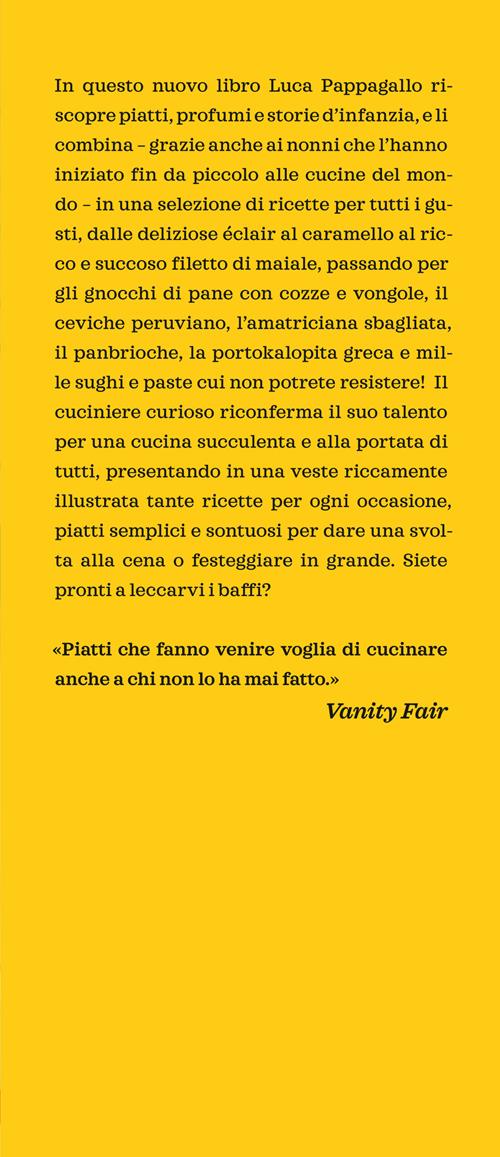 In questo nuovo libro Luca Pappagallo riscopre piatti, profumi e storie d'infanzia, e li combina – grazie anche ai nonni che l'hanno iniziato fin da piccolo alle cucine del mondo – in una selezione di ricette per tutti i gusti, dalle deliziose éclair al caramello al ricco e succoso filetto di maiale, passando per gli gnocchi di pane con cozze e vongole, il ceviche peruviano, l'amatriciana sbagliata, il panbrioche, la portokalopita greca e mille sughi e paste cui non potrete resistere! Il cuciniere curioso riconferma il suo talento per una cucina succulenta e alla portata di tutti, presentando in una veste riccamente illustrata tante ricette per ogni occasione, piatti semplici e sontuosi per dare una svolta alla cena o festeggiare in grande. Siete pronti a leccarvi i baffi?

«Piatti che fanno venire voglia di cucinare anche a chi non lo ha mai fatto.»

Vanity Fair